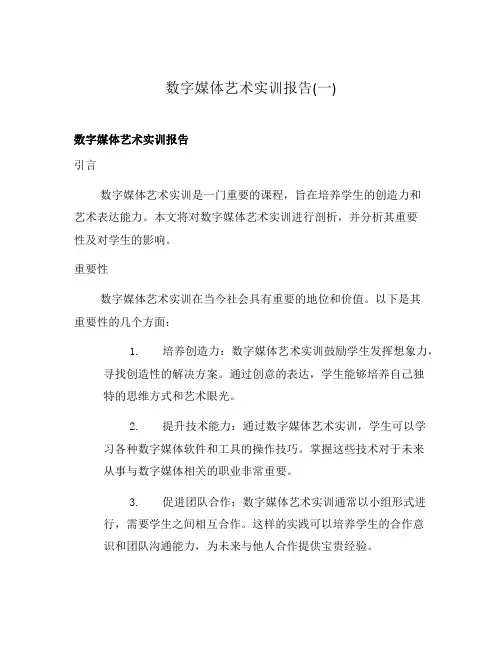 数字媒体艺术实训报告(一)

数字媒体艺术实训报告

引言

数字媒体艺术实训是一门重要的课程，旨在培养学生的创造力和艺术表达能力。本文将对数字媒体艺术实训进行剖析，并分析其重要性及对学生的影响。

重要性

数字媒体艺术实训在当今社会具有重要的地位和价值。以下是其重要性的几个方面：

1. 培养创造力：数字媒体艺术实训鼓励学生发挥想象力，寻找创造性的解决方案。通过创意的表达，学生能够培养自己独特的思维方式和艺术眼光。

2. 提升技术能力：通过数字媒体艺术实训，学生可以学习各种数字媒体软件和工具的操作技巧。掌握这些技术对于未来从事与数字媒体相关的职业非常重要。

3. 促进团队合作：数字媒体艺术实训通常以小组形式进行，需要学生之间相互合作。这样的实践可以培养学生的合作意识和团队沟通能力，为未来与他人合作提供宝贵经验。